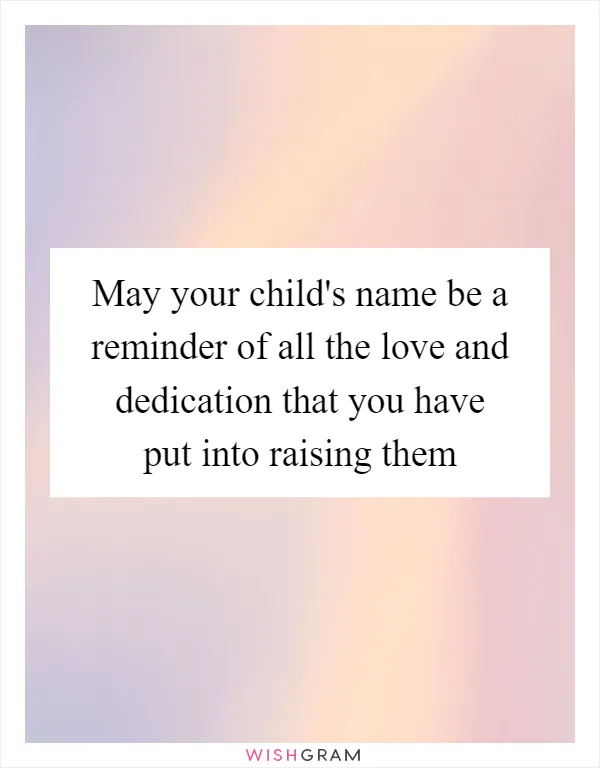 May your child's name be a reminder of all the love and dedication that you have put into raising them

WISHGRAM